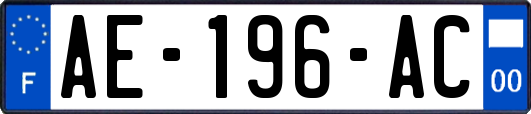 F

AE-196-AC

00